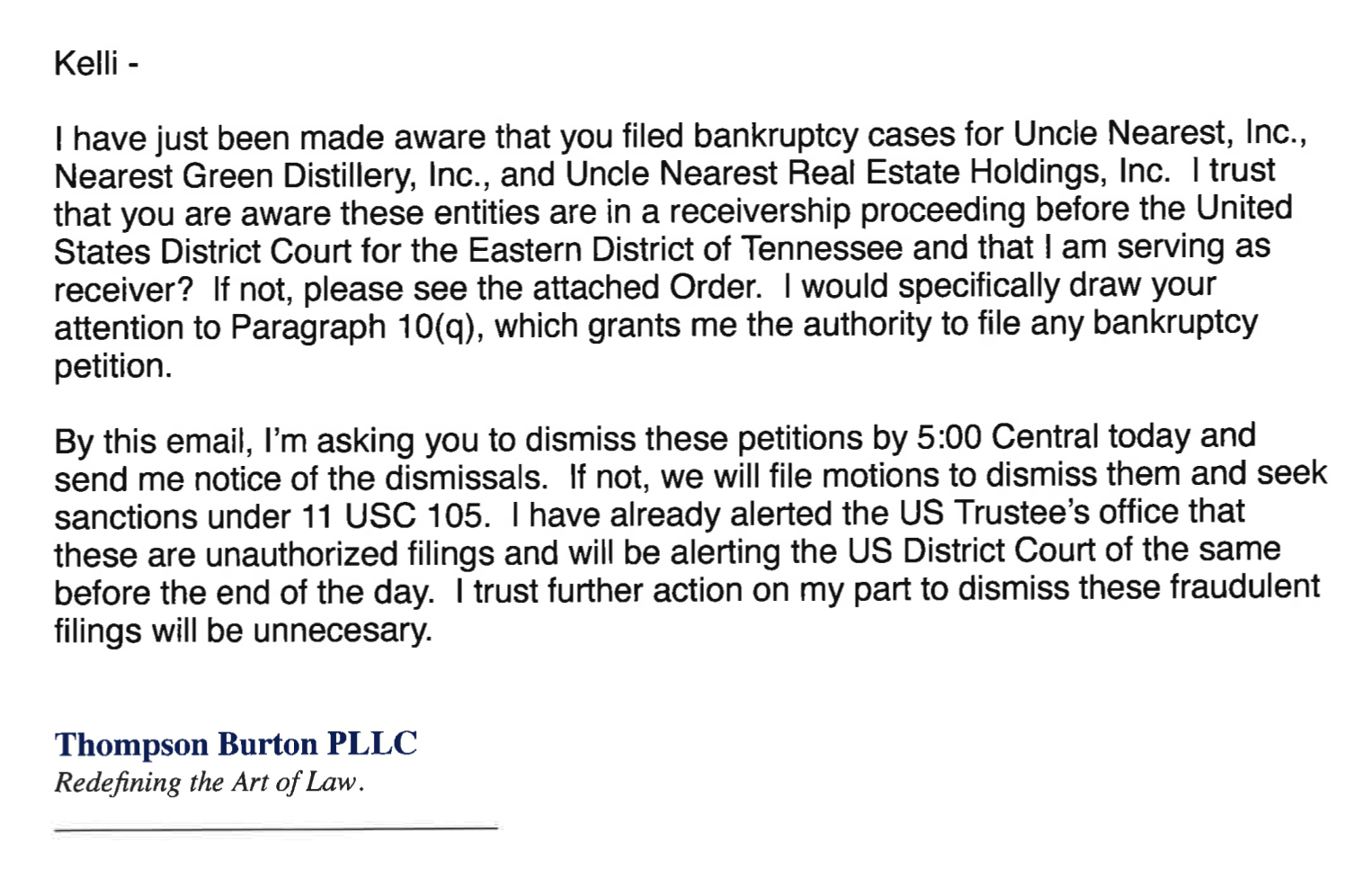 Kelli -

I have just been made aware that you filed bankruptcy cases for Uncle Nearest, Inc., Nearest Green Distillery, Inc., and Uncle Nearest Real Estate Holdings, Inc. I trust that you are aware these entities are in a receivership proceeding before the United States District Court for the Eastern District of Tennessee and that I am serving as receiver? If not, please see the attached Order. I would specifically draw your attention to Paragraph 10(q), which grants me the authority to file any bankruptcy petition.

By this email, I'm asking you to dismiss these petitions by 5:00 Central today and send me notice of the dismissals. If not, we will file motions to dismiss them and seek sanctions under 11 USC 105. I have already alerted the US Trustee's office that these are unauthorized filings and will be alerting the US District Court of the same before the end of the day. I trust further action on my part to dismiss these fraudulent filings will be unnecesary.

Thompson Burton PLLC
Redefining the Art of Law.